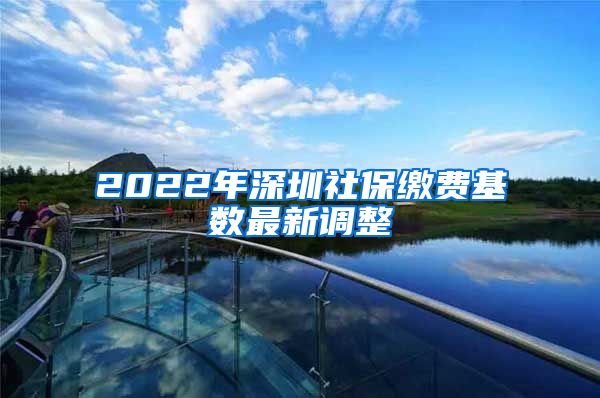 2022年深圳社保缴费基数最新调整